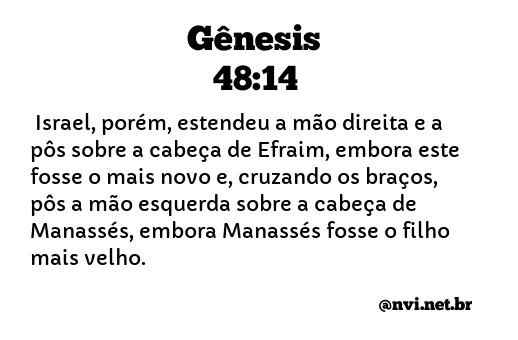 Gênesis
48:14

Israel, porém, estendeu a mão direita e a pôs sobre a cabeça de Efraim, embora este fosse o mais novo e, cruzando os braços, pôs a mão esquerda sobre a cabeça de Manassés, embora Manassés fosse o filho mais velho.

@nvi.net.br